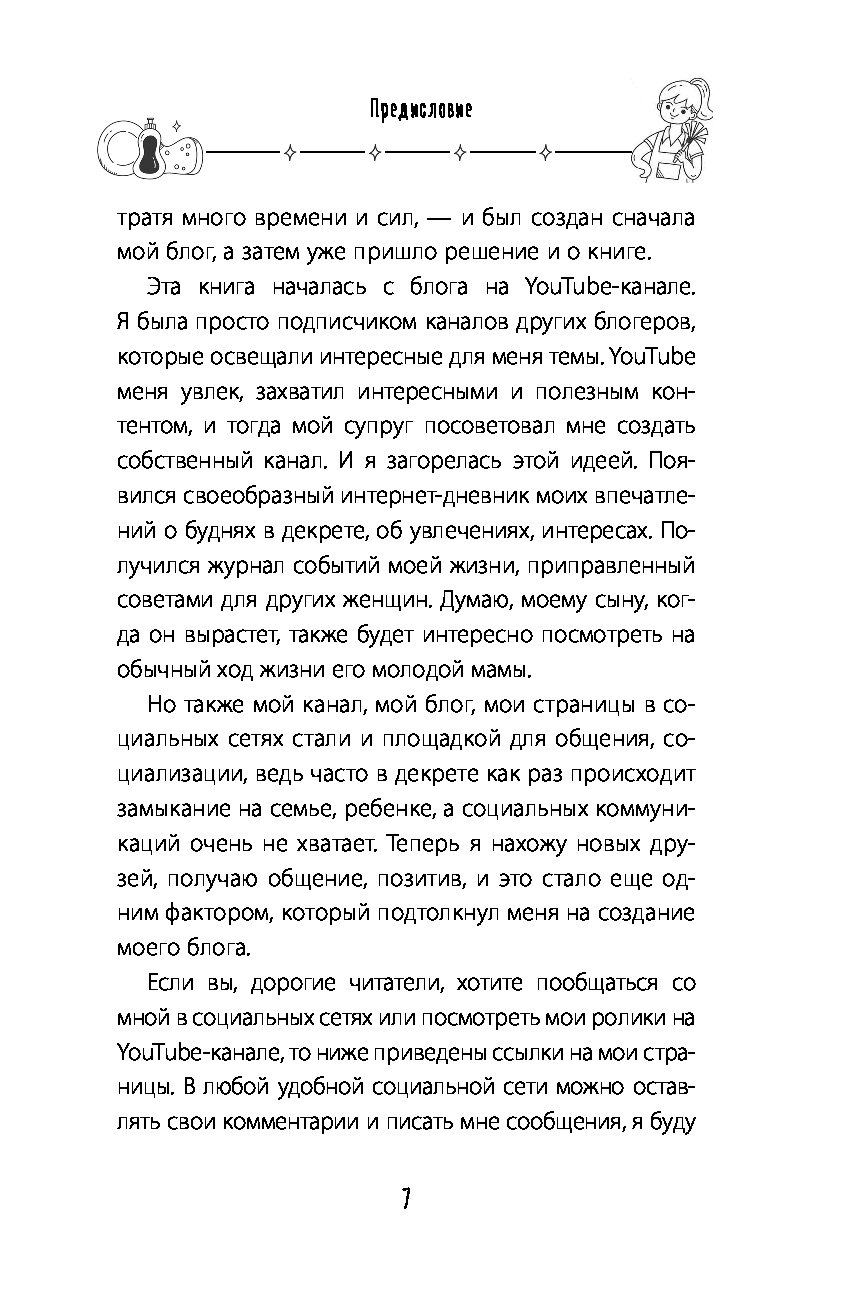 Предисловие

тратя много времени и сил, — и был создан сначала мой блог, а затем уже пришло решение и о книге.

Эта книга началась с блога на YouTube-канале. Я была просто подписчиком каналов других блогеров, которые освещали интересные для меня темы. YouTube меня увлек, захватил интересными и полезным контентом, и тогда мой супруг посоветовал мне создать собственный канал. И я загорелась этой идеей. Появился своеобразный интернет-дневник моих впечатлений о буднях в декрете, об увлечениях, интересах. Получился журнал событий моей жизни, приправленный советами для других женщин. Думаю, моему сыну, когда он вырастет, также будет интересно посмотреть на обычный ход жизни его молодой мамы.

Но также мой канал, мой блог, мои страницы в социальных сетях стали и площадкой для общения, социализации, ведь часто в декрете как раз происходит замыкание на семье, ребенке, а социальных коммуникаций очень не хватает. Теперь я нахожу новых друзей, получаю общение, позитив, и это стало еще одним фактором, который подтолкнул меня на создание моего блога.

Если вы, дорогие читатели, хотите пообщаться со мной в социальных сетях или посмотреть мои ролики на YouTube-канале, то ниже приведены ссылки на мои страницы. В любой удобной социальной сети можно оставлять свои комментарии и писать мне сообщения, я буду

7